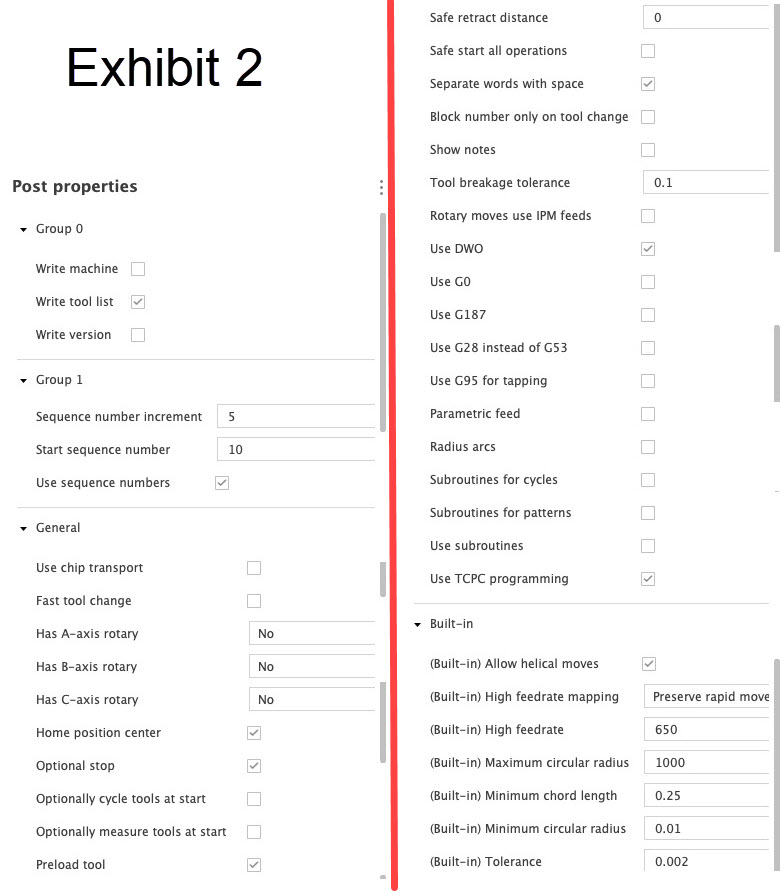 Exhibit 2

Post properties

Group 0

Write machine

Write tool list

Write version

Group 1

Sequence number increment 5

Start sequence number 10

Use sequence numbers

General

Use chip transport

Fast tool change

Has A-axis rotary No

Has B-axis rotary No

Has C-axis rotary No

Home position center

Optional stop

Optionally cycle tools at start

Optionally measure tools at start

Preload tool

Safe retract distance 0

Safe start all operations

Separate words with space

Block number only on tool change

Show notes

Tool breakage tolerance 0.1

Rotary moves use IPM feeds

Use DWO

Use G0

Use G187

Use G28 instead of G53

Use G95 for tapping

Parametric feed

Radius arcs

Subroutines for cycles

Subroutines for patterns

Use subroutines

Use TCPC programming

Built-in

(Built-in) Allow helical moves

(Built-in) High feedrate mapping Preserve rapid move

(Built-in) High feedrate 650

(Built-in) Maximum circular radius 1000

(Built-in) Minimum chord length 0.25

(Built-in) Minimum circular radius 0.01

(Built-in) Tolerance 0.002